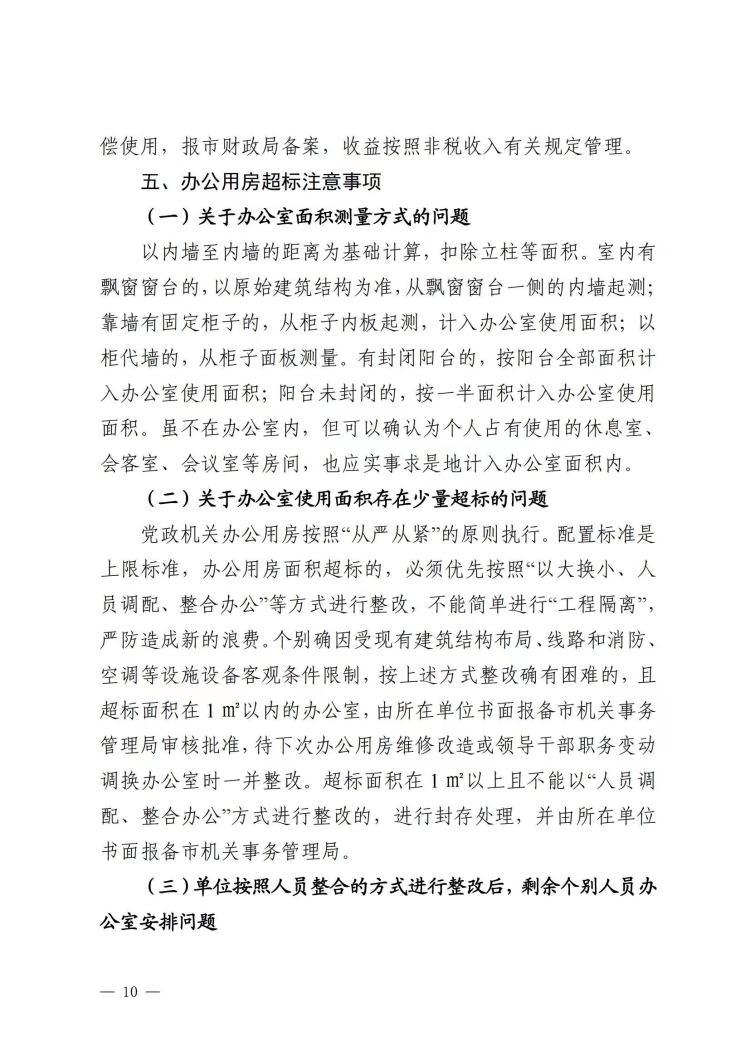 偿使用，报市财政局备案，收益按照非税收入有关规定管理。

五、办公用房超标注意事项

（一）关于办公室面积测量方式的问题

以内墙至内墙的距离为基础计算，扣除立柱等面积。室内有飘窗窗台的，以原始建筑结构为准，从飘窗窗台一侧的内墙起测；靠墙有固定柜子的，从柜子内板起测，计入办公室使用面积；以柜代墙的，从柜子面板测量。有封闭阳台的，按阳台全部面积计入办公室使用面积；阳台未封闭的，按一半面积计入办公室使用面积。虽不在办公室内，但可以确认为个人占有使用的休息室、会客室、会议室等房间，也应实事求是地计入办公室面积内。

（二）关于办公室使用面积存在少量超标的问题

党政机关办公用房按照“从严从紧”的原则执行。配置标准是上限标准，办公用房面积超标的，必须优先按照“以大换小、人员调配、整合办公”等方式进行整改，不能简单进行“工程隔离”，严防造成新的浪费。个别确因受现有建筑结构布局、线路和消防、空调等设施设备客观条件限制，按上述方式整改确有困难的，且超标面积在 1 ㎡以内的办公室，由所在单位书面报备市机关事务管理局审核批准，待下次办公用房维修改造或领导干部职务变动调换办公室时一并整改。超标面积在 1 ㎡以上且不能以“人员调配、整合办公”方式进行整改的，进行封存处理，并由所在单位书面报备市机关事务管理局。

（三）单位按照人员整合的方式进行整改后，剩余个别人员办公室安排问题

— 10 —